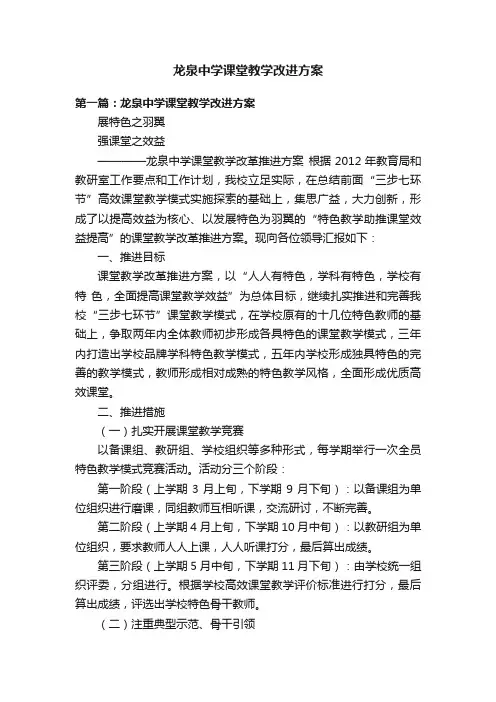 龙泉中学课堂教学改进方案

第一篇：龙泉中学课堂教学改进方案

展特色之羽翼

强课堂之效益

————龙泉中学课堂教学改革推进方案 根据 2012 年教育局和教研室工作要点和工作计划，我校立足实际，在总结前面“三步七环节”高效课堂教学模式实施探索的基础上，集思广益，大力创新，形成了以提高效益为核心、以发展特色为羽翼的“特色教学助推课堂效益提高”的课堂教学改革推进方案。现向各位领导汇报如下：

一、推进目标

课堂教学改革推进方案，以“人人有特色，学科有特色，学校有特 色，全面提高课堂教学效益”为总体目标，继续扎实推进和完善我校“三步七环节”课堂教学模式，在学校原有的十几位特色教师的基础上，争取两年内全体教师初步形成各具特色的课堂教学模式，三年内打造出学校品牌学科特色教学模式，五年内学校形成独具特色的完善的教学模式，教师形成相对成熟的特色教学风格，全面形成优质高效课堂。

二、推进措施

（一）扎实开展课堂教学竞赛

以备课组、教研组、学校组织等多种形式，每学期举行一次全员特色教学模式竞赛活动。活动分三个阶段：

第一阶段（上学期 3 月上旬，下学期 9 月下旬）：以备课组为单位组织进行磨课，同组教师互相听课，交流研讨，不断完善。

第二阶段（上学期 4 月上旬，下学期 10 月中旬）：以教研组为单位组织，要求教师人人上课，人人听课打分，最后算出成绩。

第三阶段（上学期 5 月中旬，下学期 11 月下旬）：由学校统一组织评委，分组进行。根据学校高效课堂教学评价标准进行打分，最后算出成绩，评选出学校特色骨干教师。

（二）注重典型示范、骨干引领